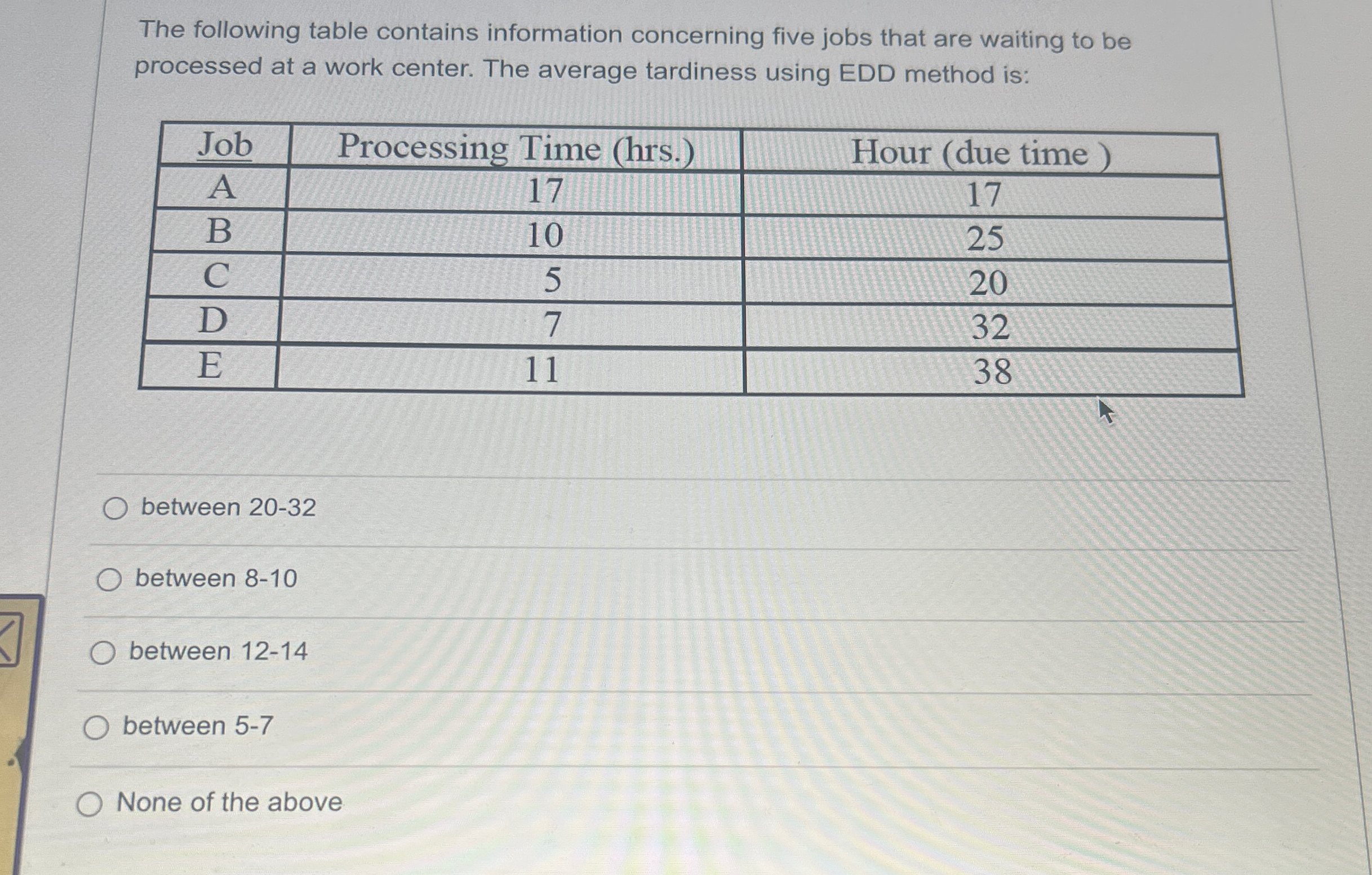 The following table contains information concerning five jobs that are waiting to be processed at a work center. The average tardiness using EDD method is:

| Job | Processing Time (hrs.) | Hour (due time ) |
|---|---|---|
| A | 17 | 17 |
| B | 10 | 25 |
| C | 5 | 20 |
| D | 7 | 32 |
| E | 11 | 38 |

between 20-32

between 8-10

between 12-14

between 5-7

None of the above